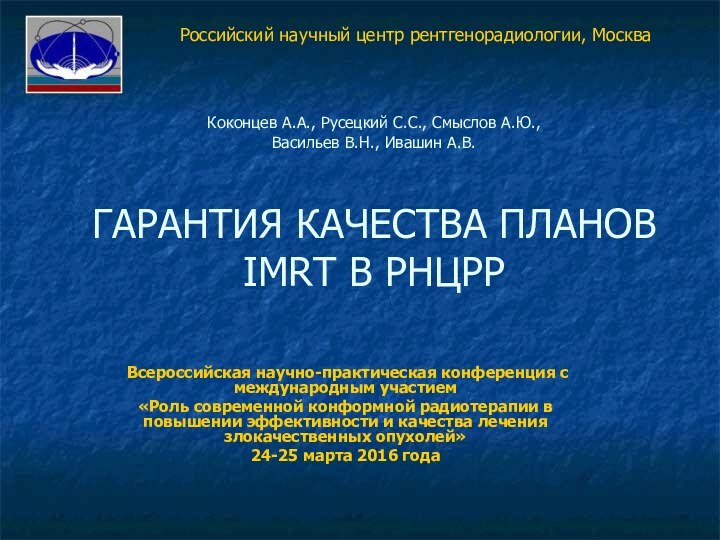 Российский научный центр рентгенорадиологии, Москва

Коконцев А.А., Русецкий С.С., Смыслов А.Ю., Васильев В.Н., Ивашин А.В.

ГАРАНТИЯ КАЧЕСТВА ПЛАНОВ IMRT В РНЦРР

Всероссийская научно-практическая конференция с международным участием
«Роль современной конформной радиотерапии в повышении эффективности и качества лечения злокачественных опухолей»
24-25 марта 2016 года